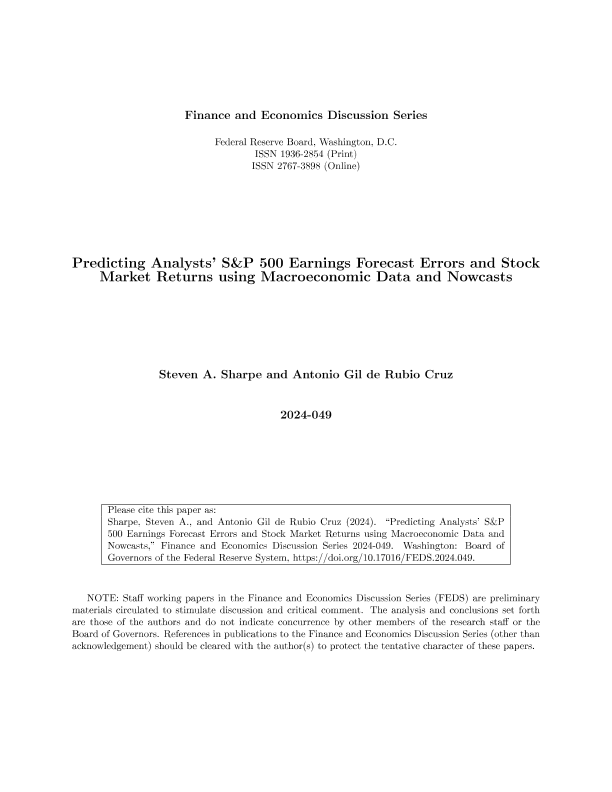 Finance and Economics Discussion Series

Federal Reserve Board, Washington, D.C.
ISSN 1936-2854 (Print)
ISSN 2767-3898 (Online)

Predicting Analysts' S&P 500 Earnings Forecast Errors and Stock Market Returns using Macroeconomic Data and Nowcasts

Steven A. Sharpe and Antonio Gil de Rubio Cruz

2024-049

Please cite this paper as:
Sharpe, Steven A., and Antonio Gil de Rubio Cruz (2024). "Predicting Analysts' S&P 500 Earnings Forecast Errors and Stock Market Returns using Macroeconomic Data and Nowcasts," Finance and Economics Discussion Series 2024-049. Washington: Board of Governors of the Federal Reserve System, https://doi.org/10.17016/FEDS.2024.049.

NOTE: Staff working papers in the Finance and Economics Discussion Series (FEDS) are preliminary materials circulated to stimulate discussion and critical comment. The analysis and conclusions set forth are those of the authors and do not indicate concurrence by other members of the research staff or the Board of Governors. References in publications to the Finance and Economics Discussion Series (other than acknowledgement) should be cleared with the author(s) to protect the tentative character of these papers.